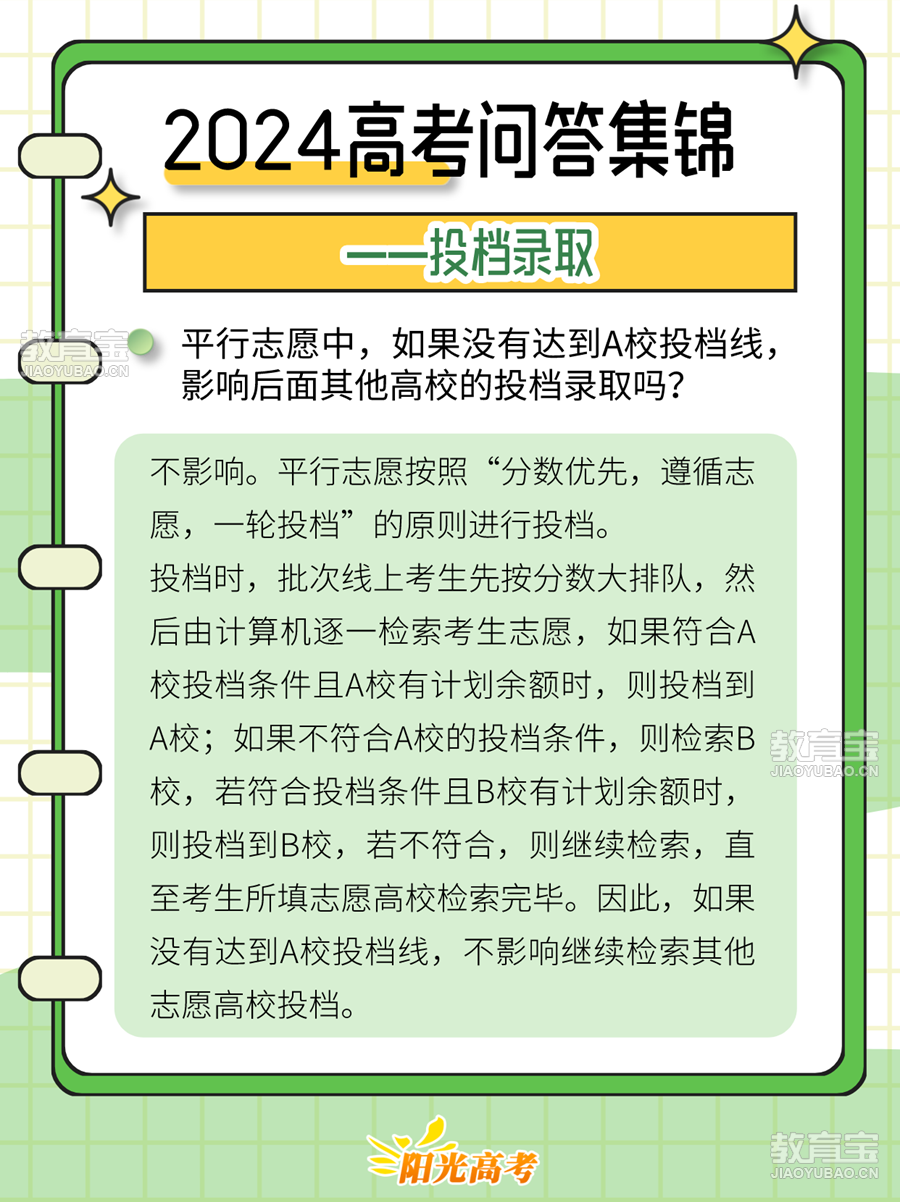 2024高考问答集锦

——投档录取

教育宝
JIAOYUBAO.CN

平行志愿中，如果没有达到A校投档线，影响后面其他高校的投档录取吗？

不影响。平行志愿按照“分数优先，遵循志愿，一轮投档”的原则进行投档。
投档时，批次线上考生先按分数大排队，然后由计算机逐一检索考生志愿，如果符合A校投档条件且A校有计划余额时，则投档到A校；如果不符合A校的投档条件，则检索B校，若符合投档条件且B校有计划余额时，则投档到B校，若不符合，则继续检索，直至考生所填志愿高校检索完毕。因此，如果没有达到A校投档线，不影响继续检索其他志愿高校投档。

教育宝
JIAOYUBAO.CN

阳光高考

教育宝
JIAOYUBAO.CN